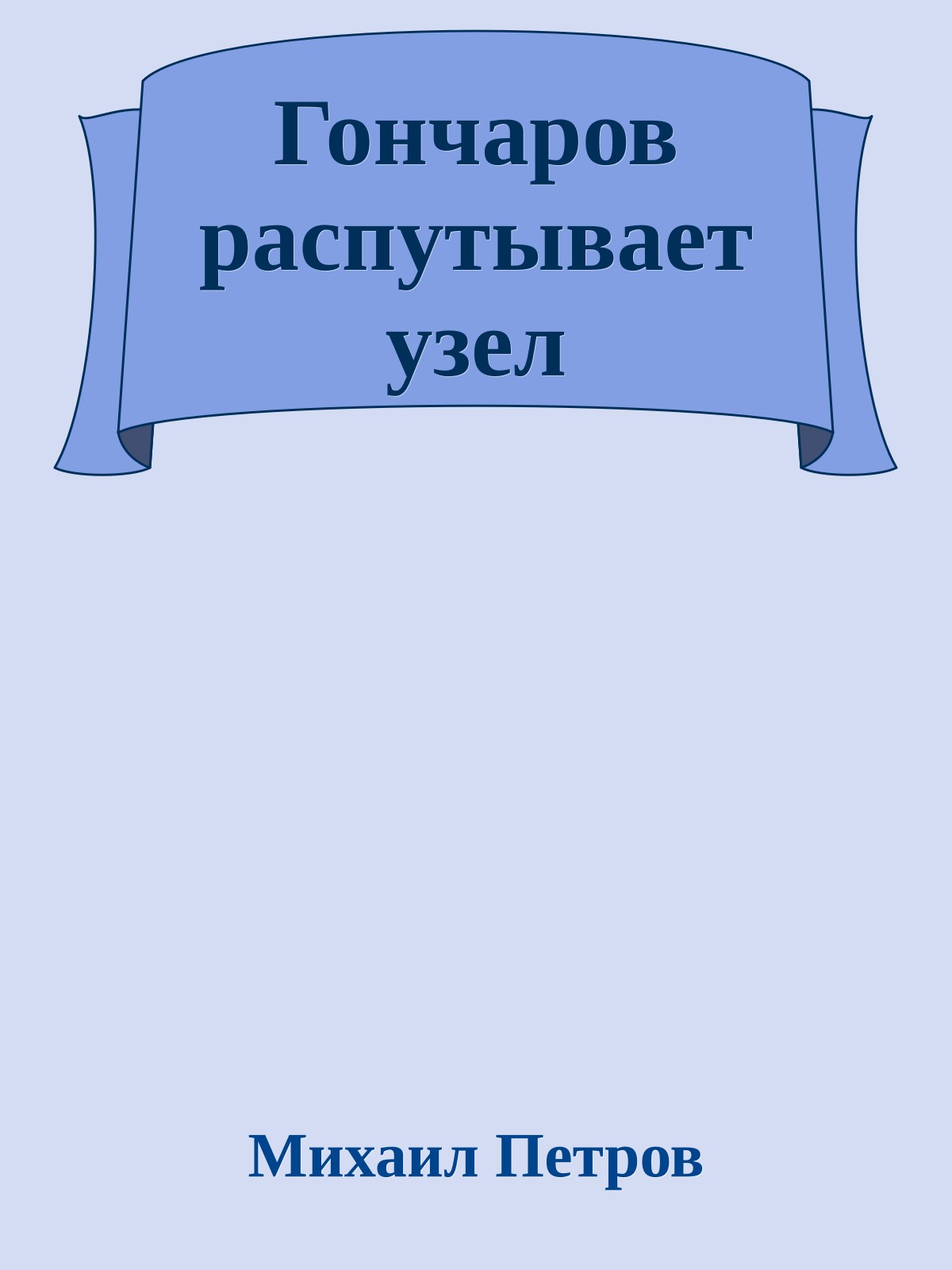 Гончаров распутывает узел

Михаил Петров